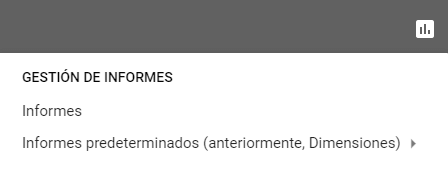 GESTIÓN DE INFORMES

Informes

Informes predeterminados (anteriormente, Dimensiones)